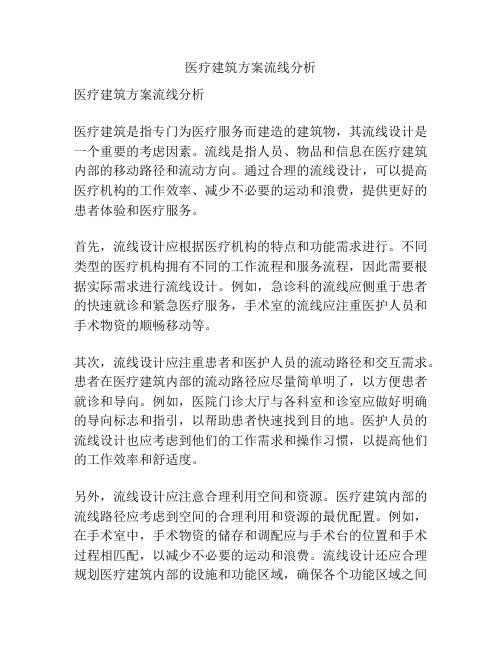 医疗建筑方案流线分析

医疗建筑方案流线分析

医疗建筑是指专门为医疗服务而建造的建筑物，其流线设计是一个重要的考虑因素。流线是指人员、物品和信息在医疗建筑内部的移动路径和流动方向。通过合理的流线设计，可以提高医疗机构的工作效率、减少不必要的运动和浪费，提供更好的患者体验和医疗服务。

首先，流线设计应根据医疗机构的特点和功能需求进行。不同类型的医疗机构拥有不同的工作流程和服务流程，因此需要根据实际需求进行流线设计。例如，急诊科的流线应侧重于患者的快速就诊和紧急医疗服务，手术室的流线应注重医护人员和手术物资的顺畅移动等。

其次，流线设计应注重患者和医护人员的流动路径和交互需求。患者在医疗建筑内部的流动路径应尽量简单明了，以方便患者就诊和导向。例如，医院门诊大厅与各科室和诊室应做好明确的导向标志和指引，以帮助患者快速找到目的地。医护人员的流线设计也应考虑到他们的工作需求和操作习惯，以提高他们的工作效率和舒适度。

另外，流线设计应注意合理利用空间和资源。医疗建筑内部的流线路径应考虑到空间的合理利用和资源的最优配置。例如，在手术室中，手术物资的储存和调配应与手术台的位置和手术过程相匹配，以减少不必要的运动和浪费。流线设计还应合理规划医疗建筑内部的设施和功能区域，确保各个功能区域之间